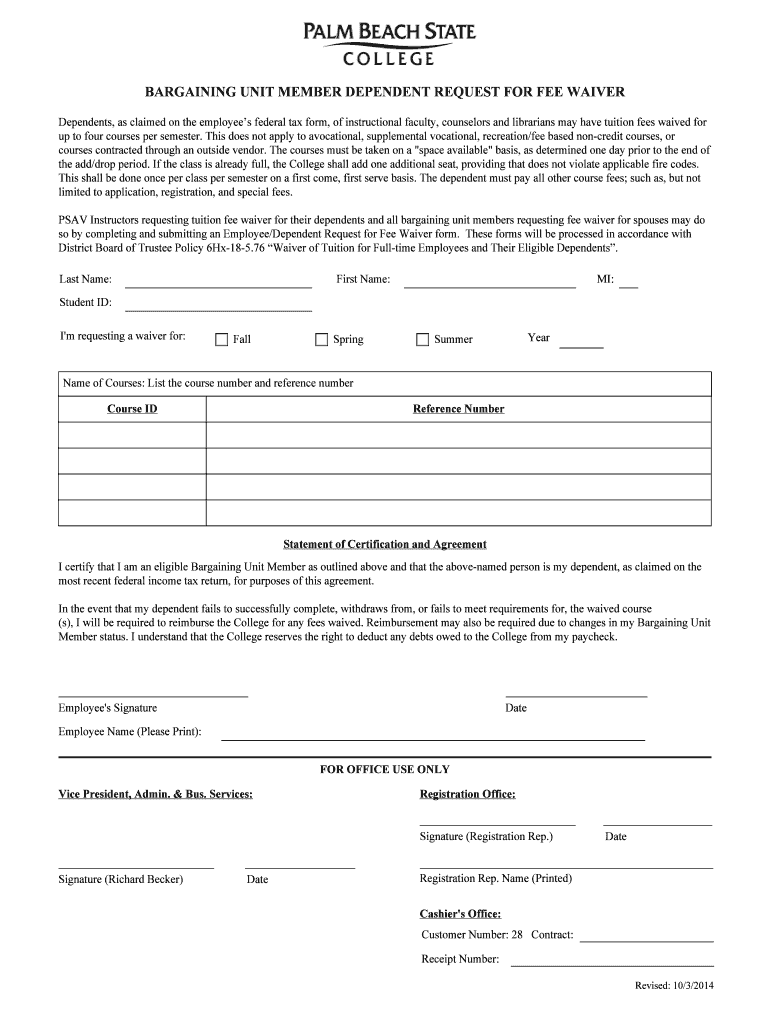 PALM BEACH STATE
COLLEGE

BARGAINING UNIT MEMBER DEPENDENT REQUEST FOR FEE WAIVER

Dependents, as claimed on the employee's federal tax form, of instructional faculty, counselors and librarians may have tuition fees waived for up to four courses per semester. This does not apply to avocational, supplemental vocational, recreation/fee based non-credit courses, or courses contracted through an outside vendor. The courses must be taken on a "space available" basis, as determined one day prior to the end of the add/drop period. If the class is already full, the College shall add one additional seat, providing that does not violate applicable fire codes. This shall be done once per class per semester on a first come, first serve basis. The dependent must pay all other course fees; such as, but not limited to application, registration, and special fees.

PSAV Instructors requesting tuition fee waiver for their dependents and all bargaining unit members requesting fee waiver for spouses may do so by completing and submitting an Employee/Dependent Request for Fee Waiver form. These forms will be processed in accordance with District Board of Trustee Policy 6Hx-18-5.76 "Waiver of Tuition for Full-time Employees and Their Eligible Dependents".

Last Name: First Name: MI:

Student ID:

I'm requesting a waiver for: Fall Spring Summer Year

Name of Courses: List the course number and reference number

| Course ID | Reference Number |
|---|---|
| | |
| | |
| | |
| | |

Statement of Certification and Agreement

I certify that I am an eligible Bargaining Unit Member as outlined above and that the above-named person is my dependent, as claimed on the most recent federal income tax return, for purposes of this agreement.

In the event that my dependent fails to successfully complete, withdraws from, or fails to meet requirements for, the waived course (s), I will be required to reimburse the College for any fees waived. Reimbursement may also be required due to changes in my Bargaining Unit Member status. I understand that the College reserves the right to deduct any debts owed to the College from my paycheck.

Employee's Signature Date

Employee Name (Please Print):

FOR OFFICE USE ONLY

Vice President, Admin. & Bus. Services:

Signature (Richard Becker) Date

Registration Office:

Signature (Registration Rep.) Date

Registration Rep. Name (Printed)

Cashier's Office:

Customer Number: 28 Contract:

Receipt Number:

Revised: 10/3/2014